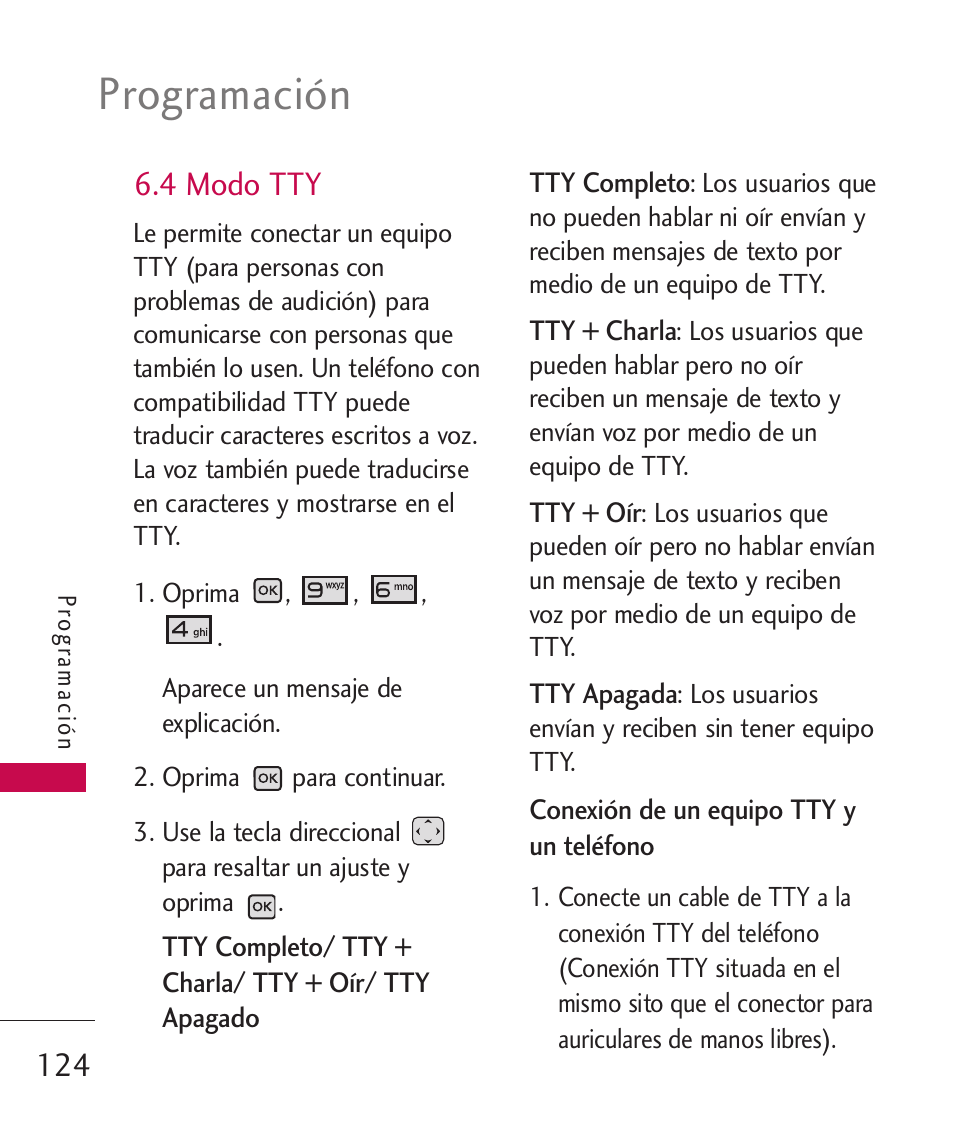 Programación

6.4 Modo TTY

Le permite conectar un equipo TTY (para personas con problemas de audición) para comunicarse con personas que también lo usen. Un teléfono con compatibilidad TTY puede traducir caracteres escritos a voz. La voz también puede traducirse en caracteres y mostrarse en el TTY.

1. Oprima OK, 9 wxyz, 6 mno, 4 ghi.

Aparece un mensaje de explicación.

2. Oprima OK para continuar.

3. Use la tecla direccional para resaltar un ajuste y oprima OK.

TTY Completo/ TTY + Charla/ TTY + Oír/ TTY Apagado

TTY Completo: Los usuarios que no pueden hablar ni oír envían y reciben mensajes de texto por medio de un equipo de TTY.

TTY + Charla: Los usuarios que pueden hablar pero no oír reciben un mensaje de texto y envían voz por medio de un equipo de TTY.

TTY + Oír: Los usuarios que pueden oír pero no hablar envían un mensaje de texto y reciben voz por medio de un equipo de TTY.

TTY Apagada: Los usuarios envían y reciben sin tener equipo TTY.

Conexión de un equipo TTY y un teléfono

1. Conecte un cable de TTY a la conexión TTY del teléfono (Conexión TTY situada en el mismo sito que el conector para auriculares de manos libres).

Programación

124